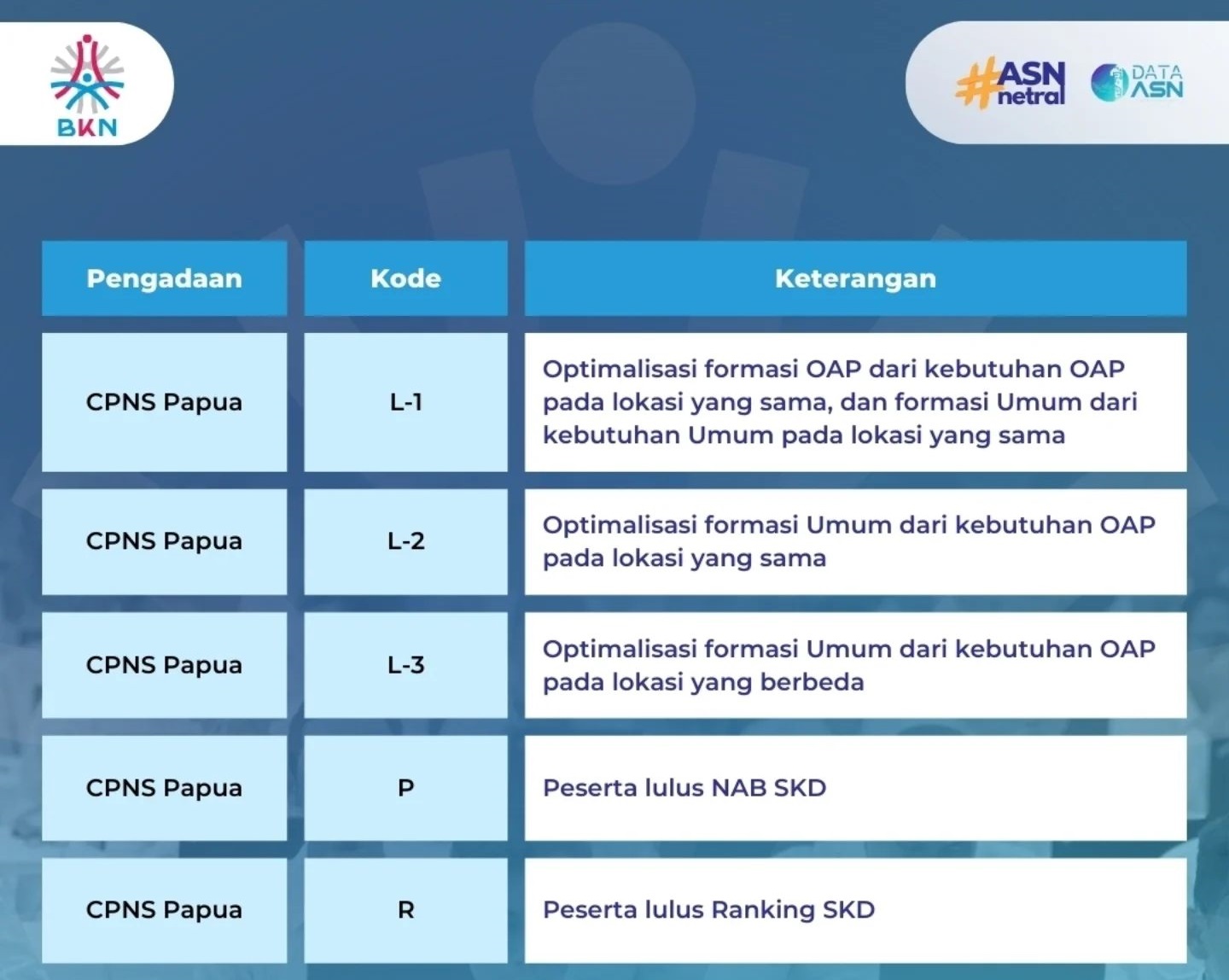 BKN

#ASN netral

DATA ASN

| Pengadaan | Kode | Keterangan |
|---|---|---|
| CPNS Papua | L-1 | Optimalisasi formasi OAP dari kebutuhan OAP pada lokasi yang sama, dan formasi Umum dari kebutuhan Umum pada lokasi yang sama |
| CPNS Papua | L-2 | Optimalisasi formasi Umum dari kebutuhan OAP pada lokasi yang sama |
| CPNS Papua | L-3 | Optimalisasi formasi Umum dari kebutuhan OAP pada lokasi yang berbeda |
| CPNS Papua | P | Peserta lulus NAB SKD |
| CPNS Papua | R | Peserta lulus Ranking SKD |